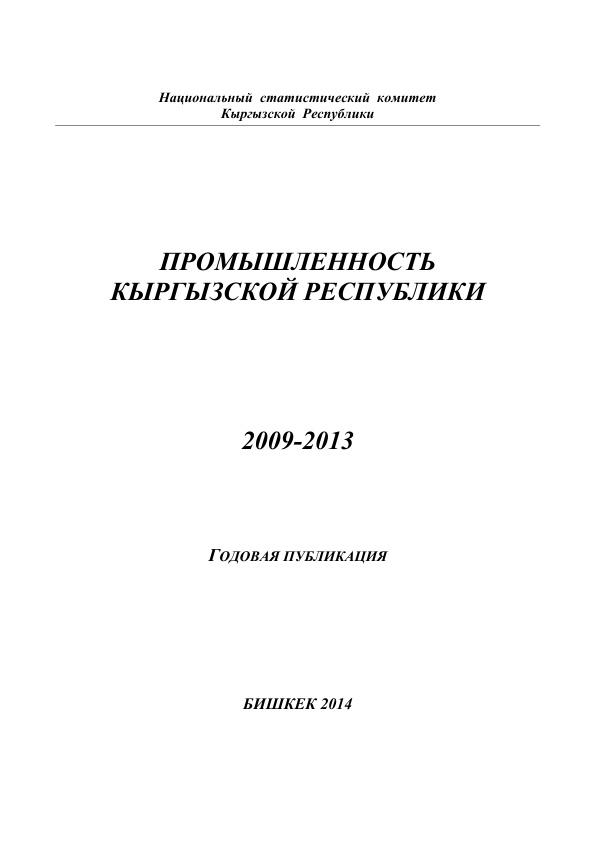 Национальный статистический комитет
Кыргызской Республики

ПРОМЫШЛЕННОСТЬ
КЫРГЫЗСКОЙ РЕСПУБЛИКИ

2009-2013

ГОДОВАЯ ПУБЛИКАЦИЯ

БИШКЕК 2014